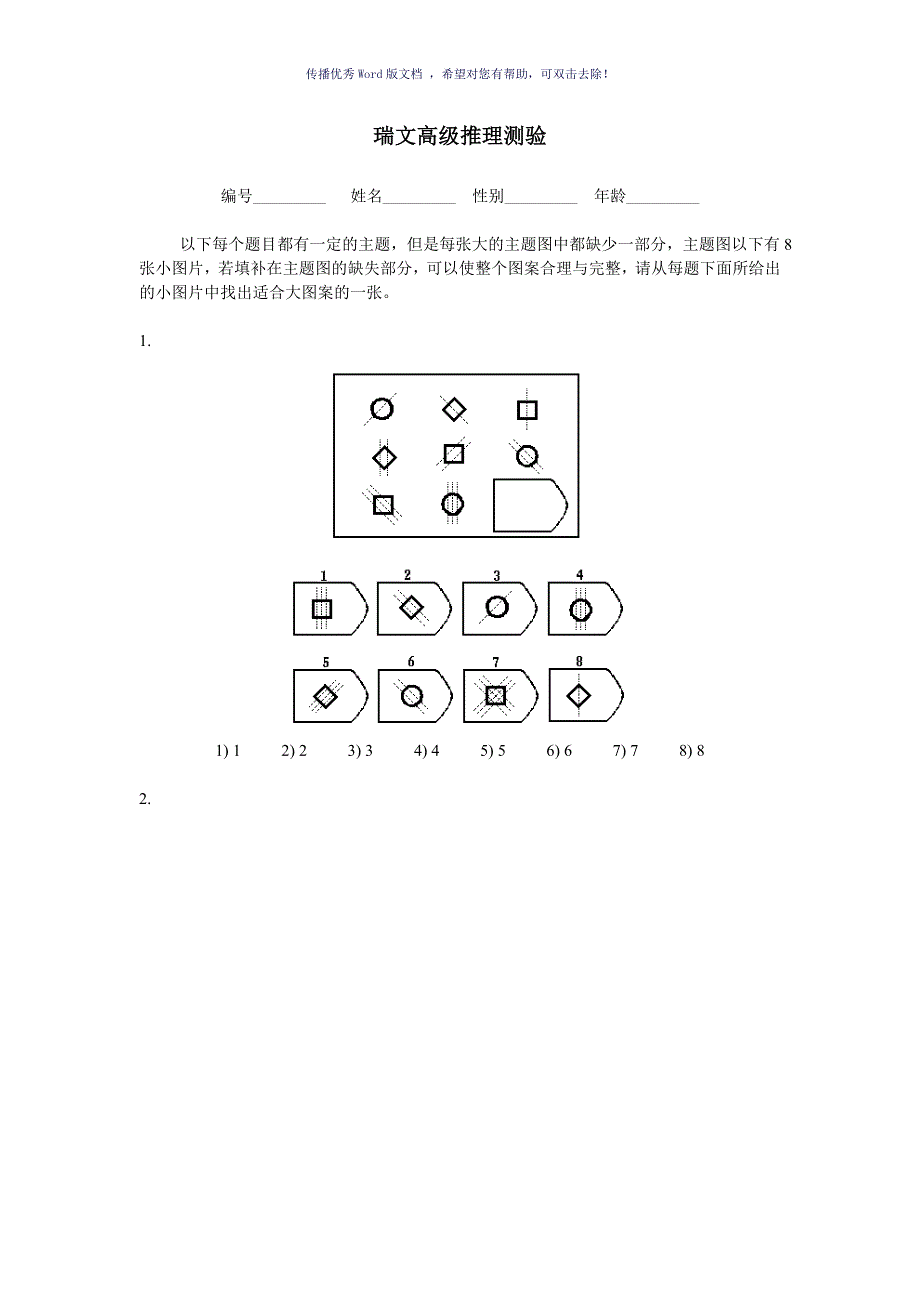 传播优秀Word版文档 ，希望对您有帮助，可双击去除！

瑞文高级推理测验

编号_________ 姓名_________ 性别_________ 年龄_________

以下每个题目都有一定的主题，但是每张大的主题图中都缺少一部分，主题图以下有8张小图片，若填补在主题图的缺失部分，可以使整个图案合理与完整，请从每题下面所给出的小图片中找出适合大图案的一张。

1.

1 2 3 4

5 6 7 8

1) 1 2) 2 3) 3 4) 4 5) 5 6) 6 7) 7 8) 8

2.